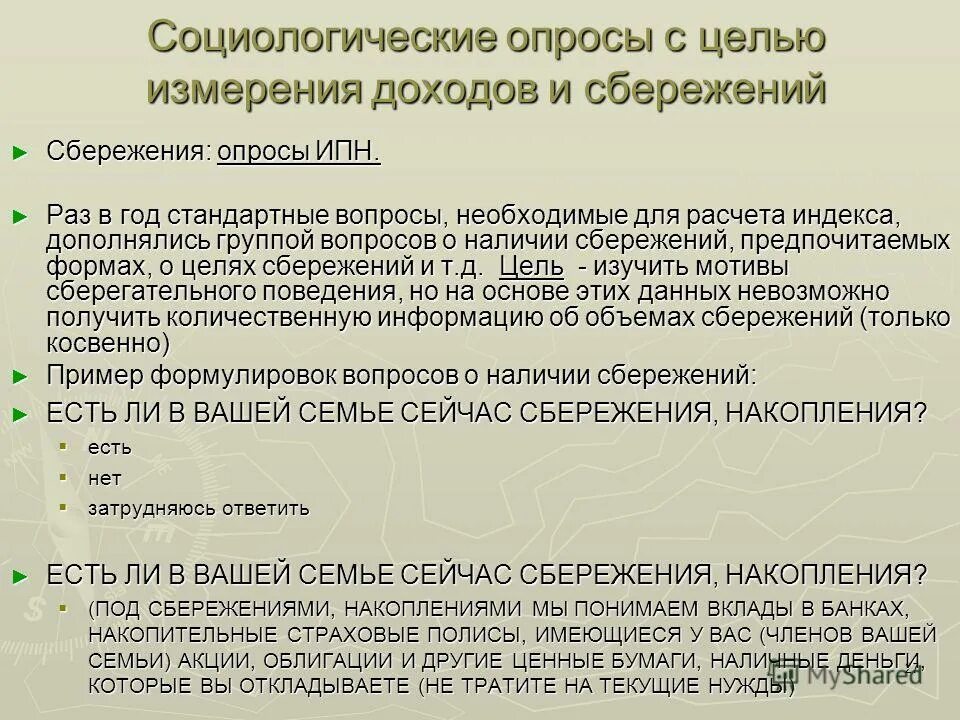 Социологические опросы с целью измерения доходов и сбережений

► Сбережения: опросы ИПН.

► Раз в год стандартные вопросы, необходимые для расчета индекса, дополнялись группой вопросов о наличии сбережений, предпочитаемых формах, о целях сбережений и т.д. Цель - изучить мотивы сберегательного поведения, но на основе этих данных невозможно получить количественную информацию об объемах сбережений (только косвенно)

► Пример формулировок вопросов о наличии сбережений:

► ЕСТЬ ЛИ В ВАШЕЙ СЕМЬЕ СЕЙЧАС СБЕРЕЖЕНИЯ, НАКОПЛЕНИЯ?
▪ есть
▪ нет
▪ затрудняюсь ответить

► ЕСТЬ ЛИ В ВАШЕЙ СЕМЬЕ СЕЙЧАС СБЕРЕЖЕНИЯ, НАКОПЛЕНИЯ?
▪ (ПОД СБЕРЕЖЕНИЯМИ, НАКОПЛЕНИЯМИ МЫ ПОНИМАЕМ ВКЛАДЫ В БАНКАХ, НАКОПИТЕЛЬНЫЕ СТРАХОВЫЕ ПОЛИСЫ, ИМЕЮЩИЕСЯ У ВАС (ЧЛЕНОВ ВАШЕЙ СЕМЬИ) АКЦИИ, ОБЛИГАЦИИ И ДРУГИЕ ЦЕННЫЕ БУМАГИ, НАЛИЧНЫЕ ДЕНЬГИ, КОТОРЫЕ ВЫ ОТКЛАДЫВАЕТЕ (НЕ ТРАТИТЕ НА ТЕКУЩИЕ НУЖДЫ)

MyShared